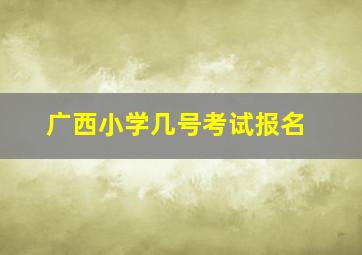 广西小学几号考试报名